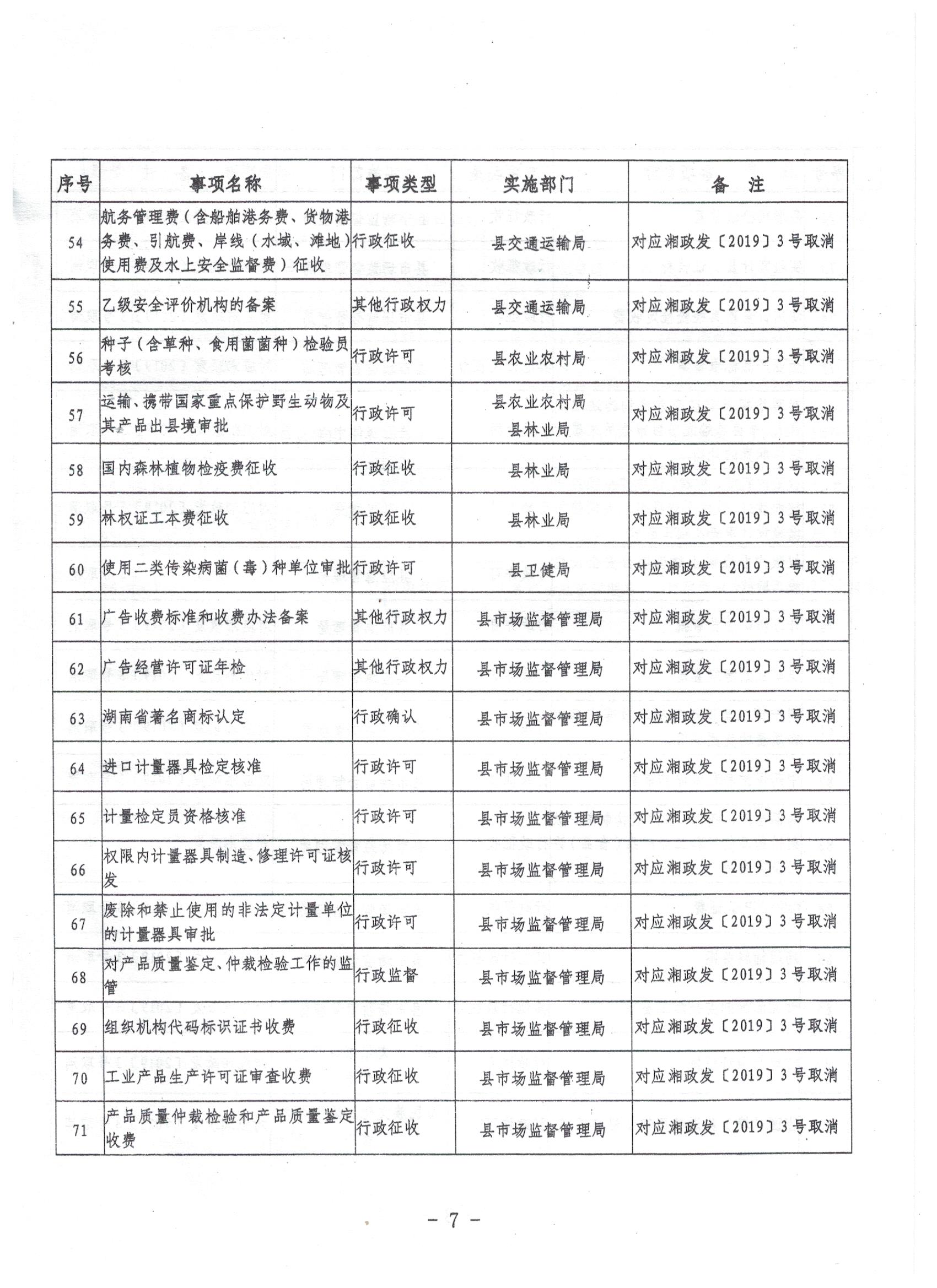 | 序号 | 事项名称 | 事项类型 | 实施部门 | 备 注 |
|---|---|---|---|---|
| 54 | 航务管理费（含船舶港务费、货物港务费、引航费、岸线（水域、滩地）使用费及水上安全监督费）征收 | 行政征收 | 县交通运输局 | 对应湘政发〔2019〕3号取消 |
| 55 | 乙级安全评价机构的备案 | 其他行政权力 | 县交通运输局 | 对应湘政发〔2019〕3号取消 |
| 56 | 种子（含草种、食用菌菌种）检验员考核 | 行政许可 | 县农业农村局 | 对应湘政发〔2019〕3号取消 |
| 57 | 运输、携带国家重点保护野生动物及其产品出县境审批 | 行政许可 | 县农业农村局 县林业局 | 对应湘政发〔2019〕3号取消 |
| 58 | 国内森林植物检疫费征收 | 行政征收 | 县林业局 | 对应湘政发〔2019〕3号取消 |
| 59 | 林权证工本费征收 | 行政征收 | 县林业局 | 对应湘政发〔2019〕3号取消 |
| 60 | 使用二类传染病菌（毒）种单位审批 | 行政许可 | 县卫健局 | 对应湘政发〔2019〕3号取消 |
| 61 | 广告收费标准和收费办法备案 | 其他行政权力 | 县市场监督管理局 | 对应湘政发〔2019〕3号取消 |
| 62 | 广告经营许可证年检 | 其他行政权力 | 县市场监督管理局 | 对应湘政发〔2019〕3号取消 |
| 63 | 湖南省著名商标认定 | 行政确认 | 县市场监督管理局 | 对应湘政发〔2019〕3号取消 |
| 64 | 进口计量器具检定核准 | 行政许可 | 县市场监督管理局 | 对应湘政发〔2019〕3号取消 |
| 65 | 计量检定员资格核准 | 行政许可 | 县市场监督管理局 | 对应湘政发〔2019〕3号取消 |
| 66 | 权限内计量器具制造、修理许可证核发 | 行政许可 | 县市场监督管理局 | 对应湘政发〔2019〕3号取消 |
| 67 | 废除和禁止使用的非法定计量单位的计量器具审批 | 行政许可 | 县市场监督管理局 | 对应湘政发〔2019〕3号取消 |
| 68 | 对产品质量鉴定、仲裁检验工作的监管 | 行政监督 | 县市场监督管理局 | 对应湘政发〔2019〕3号取消 |
| 69 | 组织机构代码标识证书收费 | 行政征收 | 县市场监督管理局 | 对应湘政发〔2019〕3号取消 |
| 70 | 工业产品生产许可证审查收费 | 行政征收 | 县市场监督管理局 | 对应湘政发〔2019〕3号取消 |
| 71 | 产品质量仲裁检验和产品质量鉴定收费 | 行政征收 | 县市场监督管理局 | 对应湘政发〔2019〕3号取消 |

－ 7 －